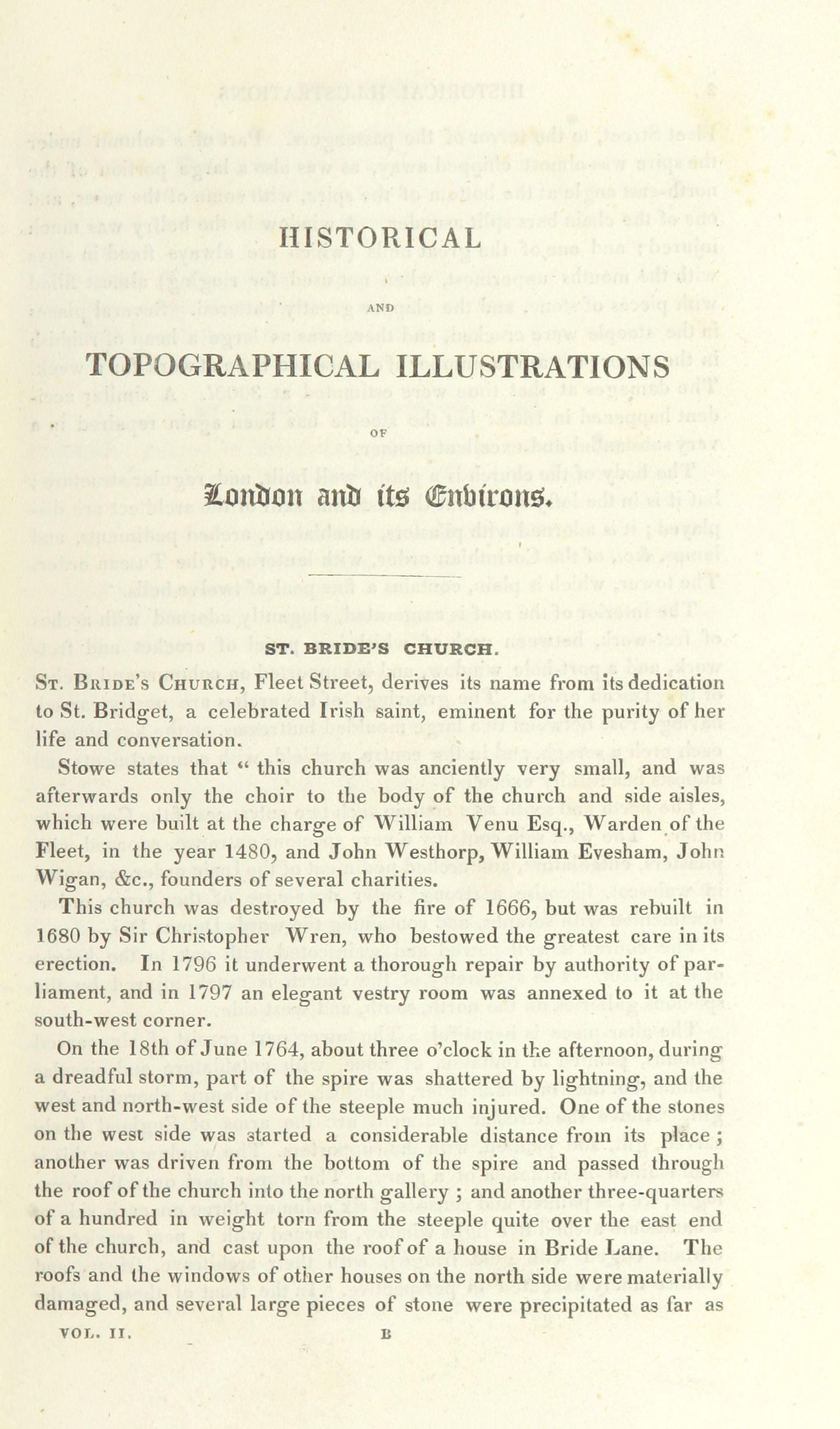 HISTORICAL

AND

TOPOGRAPHICAL ILLUSTRATIONS

OF

London and its Environs.

ST. BRIDE'S CHURCH.

St. Bride's Church, Fleet Street, derives its name from its dedication to St. Bridget, a celebrated Irish saint, eminent for the purity of her life and conversation.

Stowe states that " this church was anciently very small, and was afterwards only the choir to the body of the church and side aisles, which were built at the charge of William Venu Esq., Warden of the Fleet, in the year 1480, and John Westhorp, William Evesham, John Wigan, &c., founders of several charities.

This church was destroyed by the fire of 1666, but was rebuilt in 1680 by Sir Christopher Wren, who bestowed the greatest care in its erection. In 1796 it underwent a thorough repair by authority of parliament, and in 1797 an elegant vestry room was annexed to it at the south-west corner.

On the 18th of June 1764, about three o'clock in the afternoon, during a dreadful storm, part of the spire was shattered by lightning, and the west and north-west side of the steeple much injured. One of the stones on the west side was started a considerable distance from its place ; another was driven from the bottom of the spire and passed through the roof of the church into the north gallery ; and another three-quarters of a hundred in weight torn from the steeple quite over the east end of the church, and cast upon the roof of a house in Bride Lane. The roofs and the windows of other houses on the north side were materially damaged, and several large pieces of stone were precipitated as far as

VOL. II. B